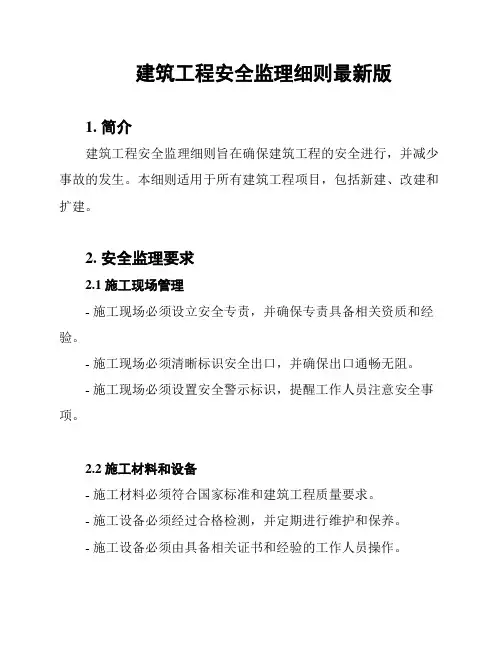 建筑工程安全监理细则最新版

1. 简介

建筑工程安全监理细则旨在确保建筑工程的安全进行，并减少事故的发生。本细则适用于所有建筑工程项目，包括新建、改建和扩建。

2. 安全监理要求

2.1 施工现场管理

- 施工现场必须设立安全专责，并确保专责具备相关资质和经验。

- 施工现场必须清晰标识安全出口，并确保出口通畅无阻。

- 施工现场必须设置安全警示标识，提醒工作人员注意安全事项。

2.2 施工材料和设备

- 施工材料必须符合国家标准和建筑工程质量要求。

- 施工设备必须经过合格检测，并定期进行维护和保养。

- 施工设备必须由具备相关证书和经验的工作人员操作。